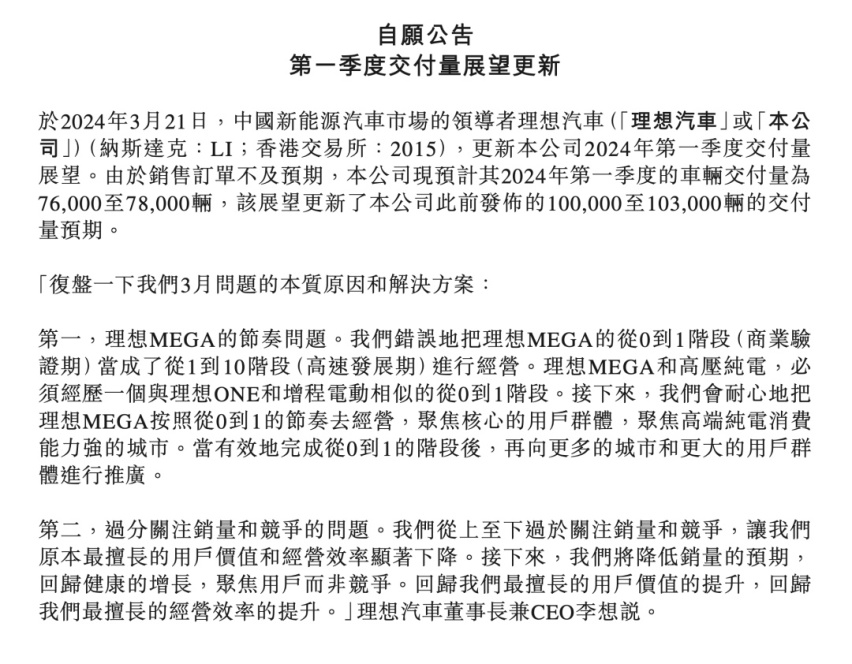 自願公告
第一季度交付量展望更新

於2024年3月21日，中國新能源汽車市場的領導者理想汽車（「理想汽車」或「本公司」）（納斯達克：LI；香港交易所：2015），更新本公司2024年第一季度交付量展望。由於銷售訂單不及預期，本公司現預計其2024年第一季度的車輛交付量為76,000至78,000輛，該展望更新了本公司此前發佈的100,000至103,000輛的交付量預期。

「復盤一下我們3月問題的本質原因和解決方案：

第一，理想MEGA的節奏問題。我們錯誤地把理想MEGA的從0到1階段（商業驗證期）當成了從1到10階段（高速發展期）進行經營。理想MEGA和高壓純電，必須經歷一個與理想ONE和增程電動相似的從0到1階段。接下來，我們會耐心地把理想MEGA按照從0到1的節奏去經營，聚焦核心的用戶群體，聚焦高端純電消費能力強的城市。當有效地完成從0到1的階段後，再向更多的城市和更大的用戶群體進行推廣。

第二，過分關注銷量和競爭的問題。我們從上至下過於關注銷量和競爭，讓我們原本最擅長的用戶價值和經營效率顯著下降。接下來，我們將降低銷量的預期，回歸健康的增長，聚焦用戶而非競爭。回歸我們最擅長的用戶價值的提升，回歸我們最擅長的經營效率的提升。」理想汽車董事長兼CEO李想說。